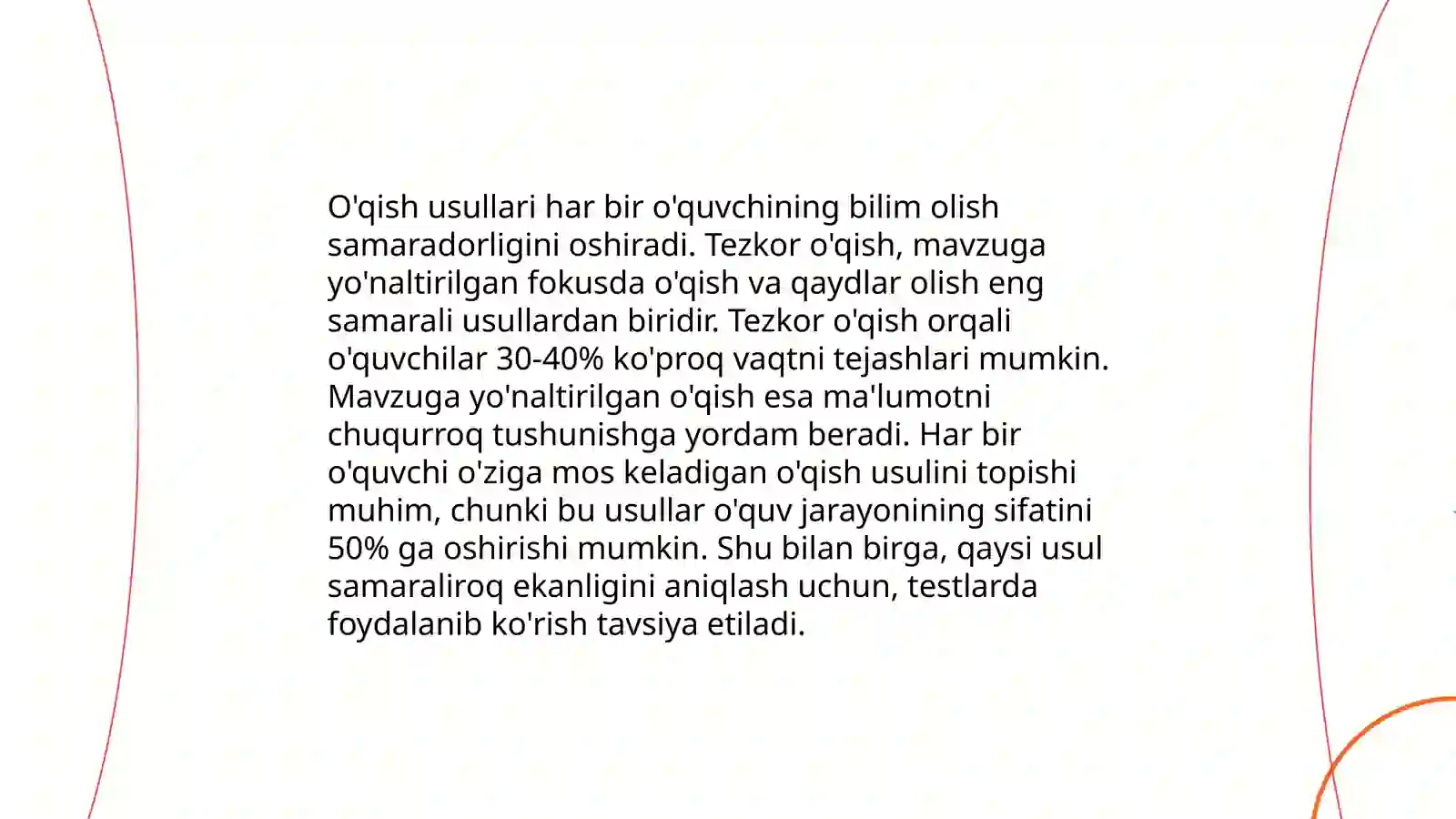 O'qish usullari har bir o'quvchining bilim olish samaradorligini oshiradi. Tezkor o'qish, mavzuga yo'naltirilgan fokusda o'qish va qaydlar olish eng samarali usullardan biridir. Tezkor o'qish orqali o'quvchilar 30-40% ko'proq vaqtni tejashlari mumkin. Mavzuga yo'naltirilgan o'qish esa ma'lumotni chuqurroq tushunishga yordam beradi. Har bir o'quvchi o'ziga mos keladigan o'qish usulini topishi muhim, chunki bu usullar o'quv jarayonining sifatini 50% ga oshirishi mumkin. Shu bilan birga, qaysi usul samaraliroq ekanligini aniqlash uchun, testlarda foydalanib ko'rish tavsiya etiladi.